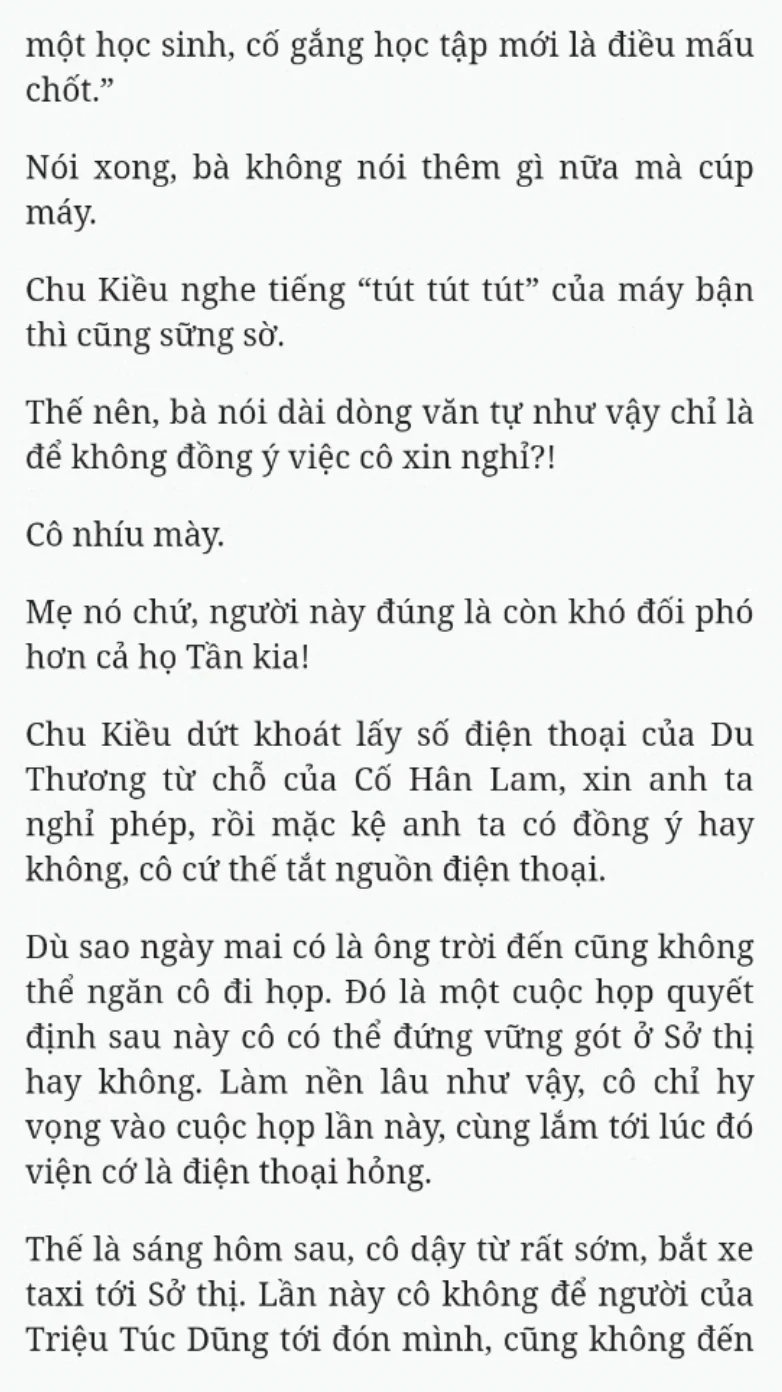 một học sinh, cố gắng học tập mới là điều mấu chốt.”

Nói xong, bà không nói thêm gì nữa mà cúp máy.

Chu Kiều nghe tiếng “tút tút tút” của máy bận thì cũng sững sờ.

Thế nên, bà nói dài dòng văn tự như vậy chỉ là để không đồng ý việc cô xin nghỉ?!

Cô nhíu mày.

Mẹ nó chứ, người này đúng là còn khó đối phó hơn cả họ Tần kia!

Chu Kiều dứt khoát lấy số điện thoại của Du Thương từ chỗ của Cố Hân Lam, xin anh ta nghỉ phép, rồi mặc kệ anh ta có đồng ý hay không, cô cứ thế tắt nguồn điện thoại.

Dù sao ngày mai có là ông trời đến cũng không thể ngăn cô đi họp. Đó là một cuộc họp quyết định sau này cô có thể đứng vững gót ở Sở thị hay không. Làm nền lâu như vậy, cô chỉ hy vọng vào cuộc họp lần này, cùng lắm tới lúc đó viện cớ là điện thoại hỏng.

Thế là sáng hôm sau, cô dậy từ rất sớm, bắt xe taxi tới Sở thị. Lần này cô không để người của Triệu Túc Dũng tới đón mình, cũng không đến